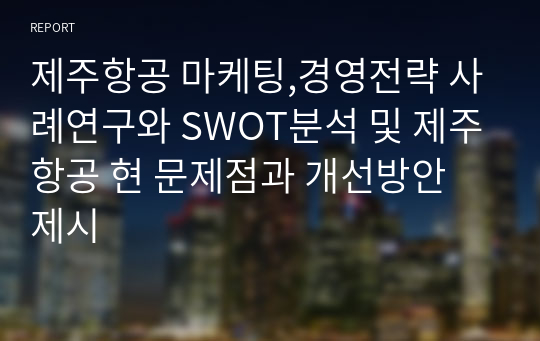 REPORT

제주항공 마케팅,경영전략 사례연구와 SWOT분석 및 제주항공 현 문제점과 개선방안 제시